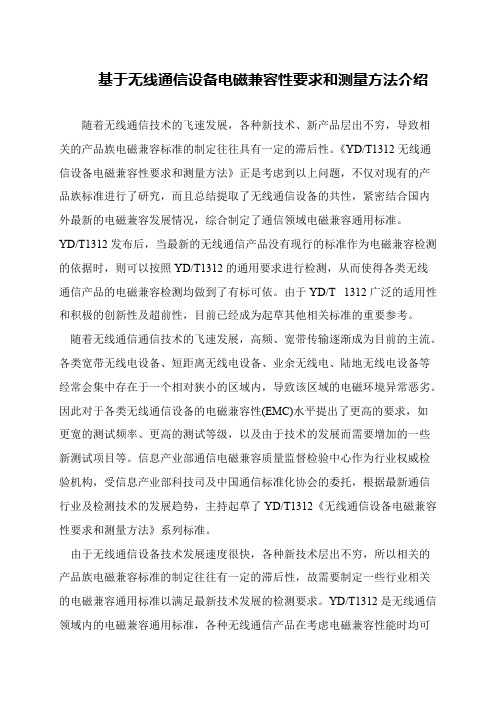 基于无线通信设备电磁兼容性要求和测量方法介绍

随着无线通信技术的飞速发展，各种新技术、新产品层出不穷，导致相关的产品族电磁兼容标准的制定往往具有一定的滞后性。《YD/T1312 无线通信设备电磁兼容性要求和测量方法》正是考虑到以上问题，不仅对现有的产品族标准进行了研究，而且总结提取了无线通信设备的共性，紧密结合国内外最新的电磁兼容发展情况，综合制定了通信领域电磁兼容通用标准。YD/T1312 发布后，当最新的无线通信产品没有现行的标准作为电磁兼容检测的依据时，则可以按照 YD/T1312 的通用要求进行检测，从而使得各类无线通信产品的电磁兼容检测均做到了有标可依。由于 YD/T 1312 广泛的适用性和积极的创新性及超前性，目前已经成为起草其他相关标准的重要参考。

随着无线通信通信技术的飞速发展，高频、宽带传输逐渐成为目前的主流。各类宽带无线电设备、短距离无线电设备、业余无线电、陆地无线电设备等经常会集中存在于一个相对狭小的区域内，导致该区域的电磁环境异常恶劣。因此对于各类无线通信设备的电磁兼容性(EMC)水平提出了更高的要求，如更宽的测试频率、更高的测试等级，以及由于技术的发展而需要增加的一些新测试项目等。信息产业部通信电磁兼容质量监督检验中心作为行业权威检验机构，受信息产业部科技司及中国通信标准化协会的委托，根据最新通信行业及检测技术的发展趋势，主持起草了 YD/T1312《无线通信设备电磁兼容性要求和测量方法》系列标准。

由于无线通信设备技术发展速度很快，各种新技术层出不穷，所以相关的产品族电磁兼容标准的制定往往有一定的滞后性，故需要制定一些行业相关的电磁兼容通用标准以满足最新技术发展的检测要求。YD/T1312 是无线通信领域内的电磁兼容通用标准，各种无线通信产品在考虑电磁兼容性能时均可